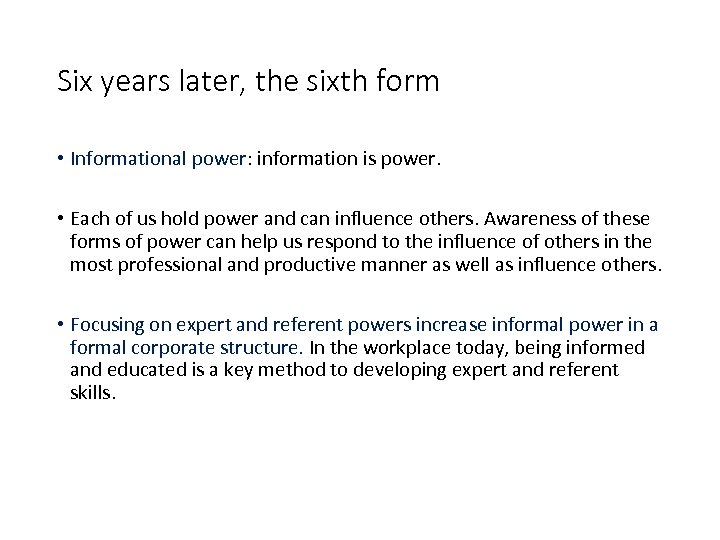 Six years later, the sixth form

• Informational power: information is power.

• Each of us hold power and can influence others. Awareness of these forms of power can help us respond to the influence of others in the most professional and productive manner as well as influence others.

• Focusing on expert and referent powers increase informal power in a formal corporate structure. In the workplace today, being informed and educated is a key method to developing expert and referent skills.